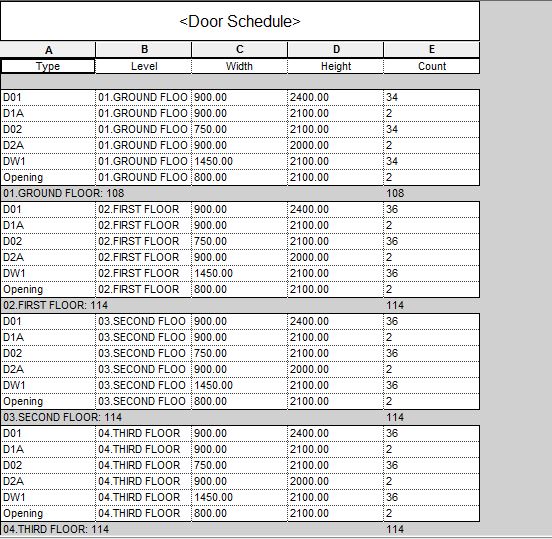 <Door Schedule>

| A | B | C | D | E |
|---|---|---|---|---|
| Type | Level | Width | Height | Count |
| D01 | 01.GROUND FLOO | 900.00 | 2400.00 | 34 |
| D1A | 01.GROUND FLOO | 900.00 | 2100.00 | 2 |
| D02 | 01.GROUND FLOO | 750.00 | 2100.00 | 34 |
| D2A | 01.GROUND FLOO | 900.00 | 2000.00 | 2 |
| DW1 | 01.GROUND FLOO | 1450.00 | 2100.00 | 34 |
| Opening | 01.GROUND FLOO | 800.00 | 2100.00 | 2 |
| 01.GROUND FLOOR: 108 | | | | 108 |
| D01 | 02.FIRST FLOOR | 900.00 | 2400.00 | 36 |
| D1A | 02.FIRST FLOOR | 900.00 | 2100.00 | 2 |
| D02 | 02.FIRST FLOOR | 750.00 | 2100.00 | 36 |
| D2A | 02.FIRST FLOOR | 900.00 | 2000.00 | 2 |
| DW1 | 02.FIRST FLOOR | 1450.00 | 2100.00 | 36 |
| Opening | 02.FIRST FLOOR | 800.00 | 2100.00 | 2 |
| 02.FIRST FLOOR: 114 | | | | 114 |
| D01 | 03.SECOND FLOO | 900.00 | 2400.00 | 36 |
| D1A | 03.SECOND FLOO | 900.00 | 2100.00 | 2 |
| D02 | 03.SECOND FLOO | 750.00 | 2100.00 | 36 |
| D2A | 03.SECOND FLOO | 900.00 | 2000.00 | 2 |
| DW1 | 03.SECOND FLOO | 1450.00 | 2100.00 | 36 |
| Opening | 03.SECOND FLOO | 800.00 | 2100.00 | 2 |
| 03.SECOND FLOOR: 114 | | | | 114 |
| D01 | 04.THIRD FLOOR | 900.00 | 2400.00 | 36 |
| D1A | 04.THIRD FLOOR | 900.00 | 2100.00 | 2 |
| D02 | 04.THIRD FLOOR | 750.00 | 2100.00 | 36 |
| D2A | 04.THIRD FLOOR | 900.00 | 2000.00 | 2 |
| DW1 | 04.THIRD FLOOR | 1450.00 | 2100.00 | 36 |
| Opening | 04.THIRD FLOOR | 800.00 | 2100.00 | 2 |
| 04.THIRD FLOOR: 114 | | | | 114 |